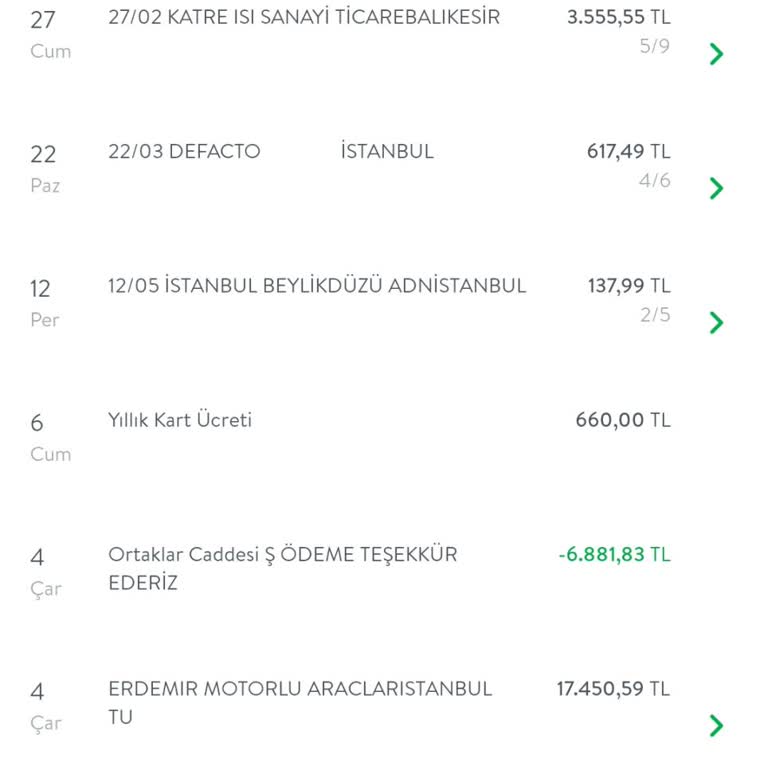 27
Cum
27/02 KATRE ISI SANAYİ TİCAREBALIKESİR
3.555,55 TL
5/9

22
Paz
22/03 DEFACTO İSTANBUL
617,49 TL
4/6

12
Per
12/05 İSTANBUL BEYLİKDÜZÜ ADNİSTANBUL
137,99 TL
2/5

6
Cum
Yıllık Kart Ücreti
660,00 TL

4
Çar
Ortaklar Caddesi Ş ÖDEME TEŞEKKÜR EDERİZ
-6.881,83 TL

4
Çar
ERDEMIR MOTORLU ARACLARISTANBUL TU
17.450,59 TL